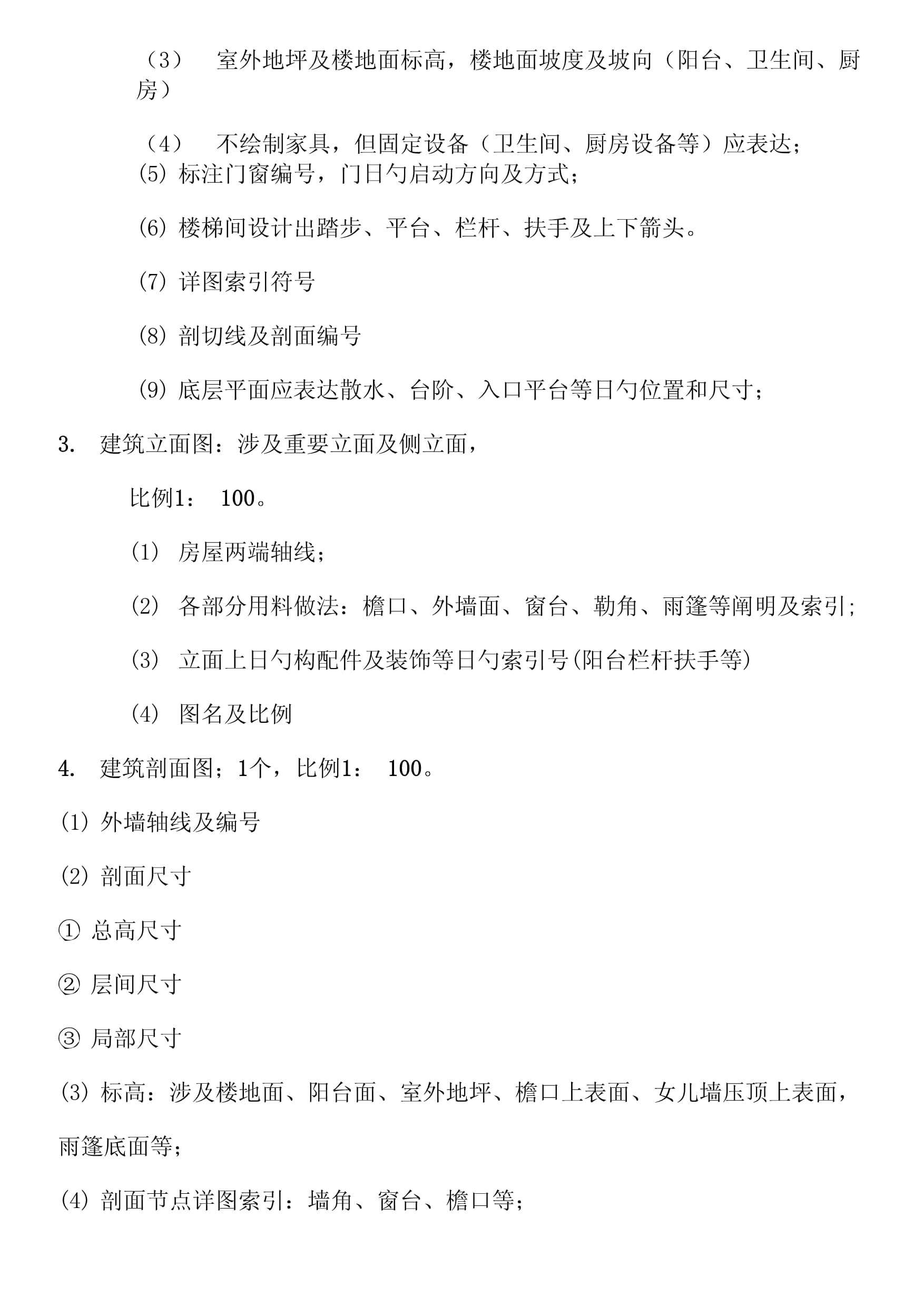 （3）　室外地坪及楼地面标高，楼地面坡度及坡向（阳台、卫生间、厨房）

（4）　不绘制家具，但固定设备（卫生间、厨房设备等）应表达;
(5) 标注门窗编号，门日勺启动方向及方式;

(6) 楼梯间设计出踏步、平台、栏杆、扶手及上下箭头。

(7) 详图索引符号

(8) 剖切线及剖面编号

(9) 底层平面应表达散水、台阶、入口平台等日勺位置和尺寸;

3.　建筑立面图：涉及重要立面及侧立面，

比例1：　100。

(1)　房屋两端轴线;

(2)　各部分用料做法：檐口、外墙面、窗台、勒角、雨篷等阐明及索引;

(3)　立面上日勺构配件及装饰等日勺索引号(阳台栏杆扶手等)

(4)　图名及比例

4.　建筑剖面图；1个，比例1：　100。

(1) 外墙轴线及编号

(2) 剖面尺寸

① 总高尺寸

② 层间尺寸

③ 局部尺寸

(3) 标高：涉及楼地面、阳台面、室外地坪、檐口上表面、女儿墙压顶上表面，雨篷底面等;

(4) 剖面节点详图索引：墙角、窗台、檐口等;